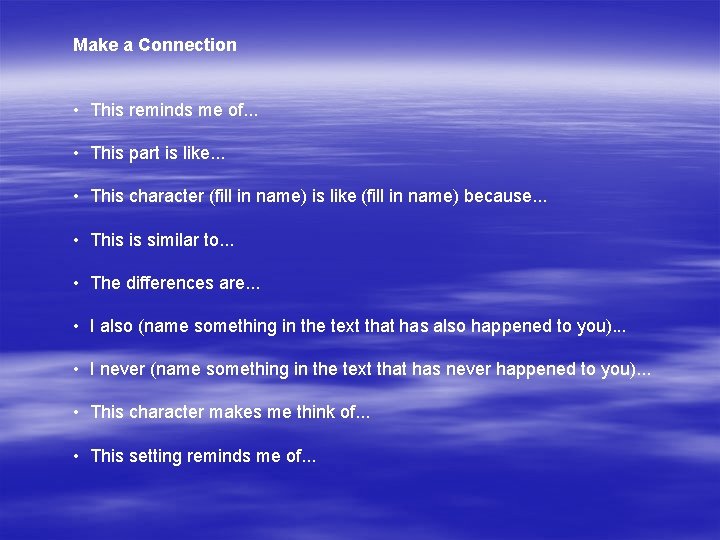 Make a Connection

• This reminds me of...

• This part is like...

• This character (fill in name) is like (fill in name) because...

• This is similar to...

• The differences are...

• I also (name something in the text that has also happened to you)...

• I never (name something in the text that has never happened to you)...

• This character makes me think of...

• This setting reminds me of...